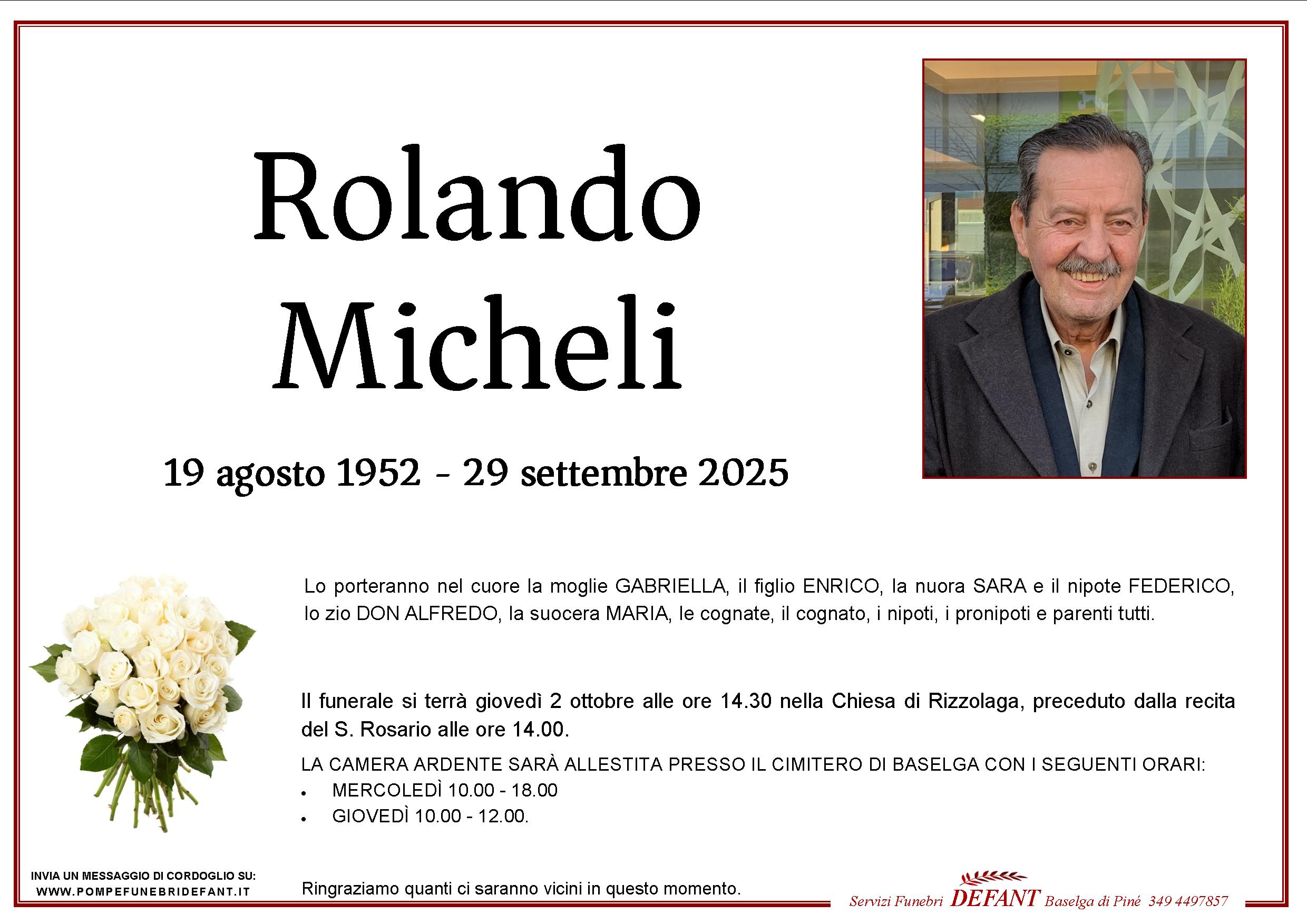 Rolando
Micheli

19 agosto 1952 - 29 settembre 2025

Lo porteranno nel cuore la moglie GABRIELLA, il figlio ENRICO, la nuora SARA e il nipote FEDERICO, lo zio DON ALFREDO, la suocera MARIA, le cognate, il cognato, i nipoti, i pronipoti e parenti tutti.

Il funerale si terrà giovedì 2 ottobre alle ore 14.30 nella Chiesa di Rizzolaga, preceduto dalla recita del S. Rosario alle ore 14.00.

LA CAMERA ARDENTE SARÀ ALLESTITA PRESSO IL CIMITERO DI BASELGA CON I SEGUENTI ORARI:
• MERCOLEDÌ 10.00 - 18.00
• GIOVEDÌ 10.00 - 12.00.

INVIA UN MESSAGGIO DI CORDOGLIO SU:
WWW.POMPEFUNEBRIDEFANT.IT

Ringraziamo quanti ci saranno vicini in questo momento.

Servizi Funebri DEFANT Baselga di Piné 349 4497857